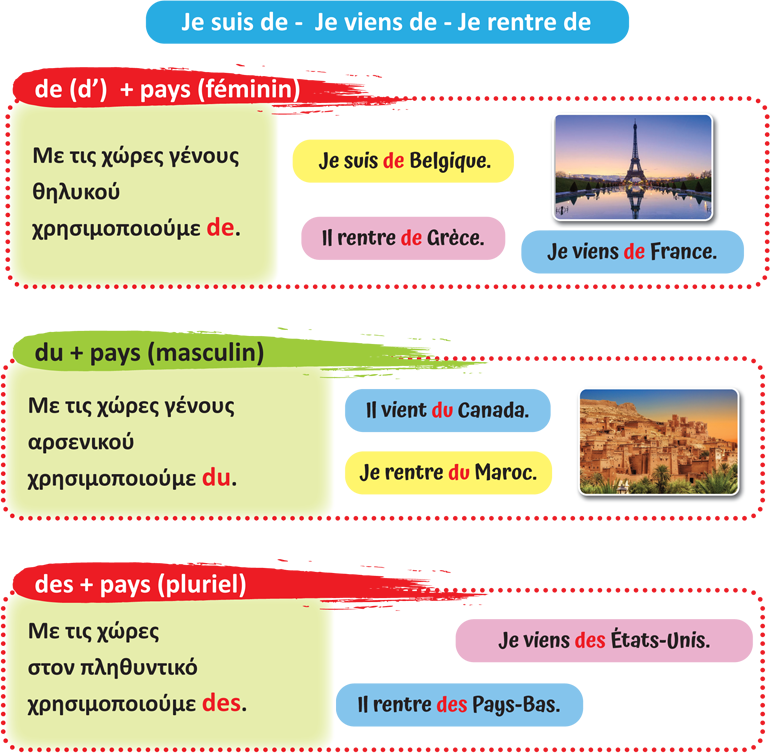 Je suis de - Je viens de - Je rentre de

de (d') + pays (féminin)

Με τις χώρες γένους θηλυκού χρησιμοποιούμε de.

Je suis de Belgique.

Il rentre de Grèce.

Je viens de France.

du + pays (masculin)

Με τις χώρες γένους αρσενικού χρησιμοποιούμε du.

Il vient du Canada.

Je rentre du Maroc.

des + pays (pluriel)

Με τις χώρες στον πληθυντικό χρησιμοποιούμε des.

Je viens des États-Unis.

Il rentre des Pays-Bas.